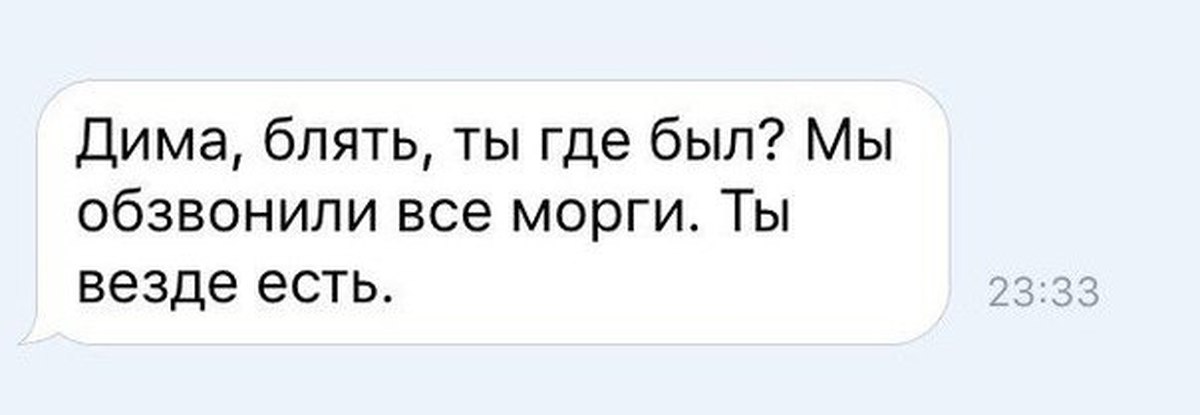 Дима, блять, ты где был? Мы обзвонили все морги. Ты везде есть.

23:33